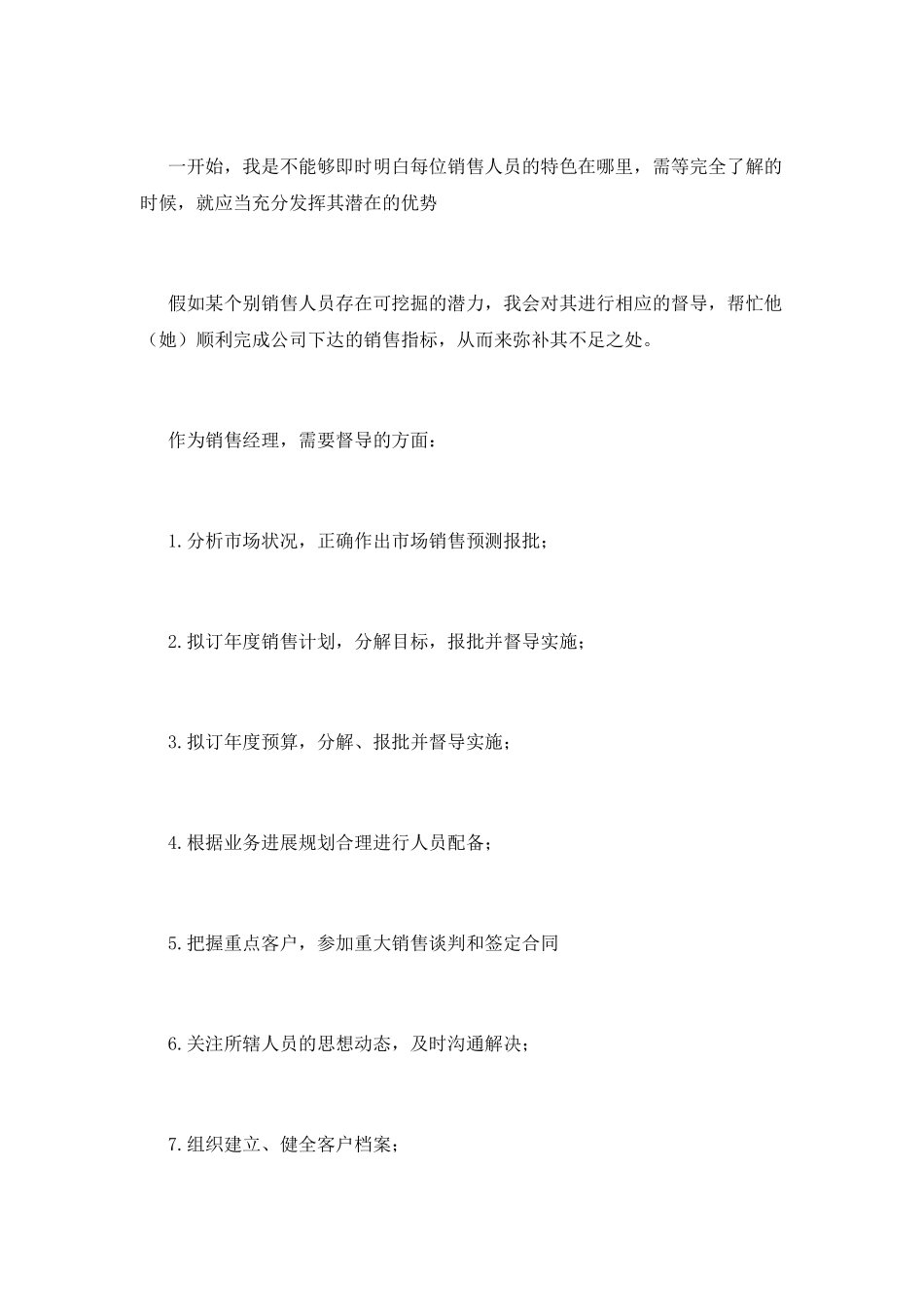 一开始，我是不能够即时明白每位销售人员的特色在哪里，需等完全了解的时候，就应当充分发挥其潜在的优势

假如某个别销售人员存在可挖掘的潜力，我会对其进行相应的督导，帮忙他（她）顺利完成公司下达的销售指标，从而来弥补其不足之处。

作为销售经理，需要督导的方面：

1.分析市场状况，正确作出市场销售预测报批；

2.拟订年度销售计划，分解目标，报批并督导实施；

3.拟订年度预算，分解、报批并督导实施；

4.根据业务进展规划合理进行人员配备；

5.把握重点客户，参加重大销售谈判和签定合同

6.关注所辖人员的思想动态，及时沟通解决；

7.组织建立、健全客户档案；